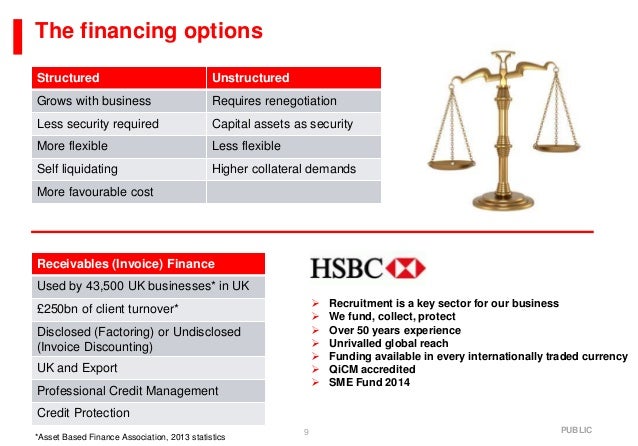 The financing options

| Structured | Unstructured |
|---|---|
| Grows with business | Requires renegotiation |
| Less security required | Capital assets as security |
| More flexible | Less flexible |
| Self liquidating | Higher collateral demands |
| More favourable cost | |

| Receivables (Invoice) Finance |
|---|
| Used by 43,500 UK businesses* in UK |
| £250bn of client turnover* |
| Disclosed (Factoring) or Undisclosed (Invoice Discounting) |
| UK and Export |
| Professional Credit Management |
| Credit Protection |

*Asset Based Finance Association, 2013 statistics

HSBC

➢ Recruitment is a key sector for our business
➢ We fund, collect, protect
➢ Over 50 years experience
➢ Unrivalled global reach
➢ Funding available in every internationally traded currency
➢ QiCM accredited
➢ SME Fund 2014

9

PUBLIC